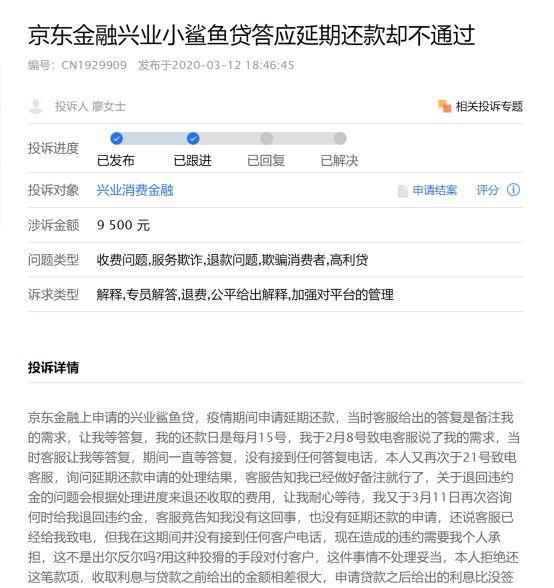 京东金融兴业小鲨鱼贷答应延期还款却不通过

编号：CN1929909 发布于2020-03-12 18:46:45

投诉人 廖女士

相关投诉专题

投诉进度

已发布 已跟进 已回复 已解决

投诉对象 兴业消费金融

申请结案 评分

涉诉金额 9 500 元

问题类型 收费问题,服务欺诈,退款问题,欺骗消费者,高利贷

诉求类型 解释,专员解答,退费,公平给出解释,加强对平台的管理

投诉详情

京东金融上申请的兴业鲨鱼贷，疫情期间申请延期还款，当时客服给出的答复是备注我的需求，让我等答复，我的还款日是每月15号，我于2月8号致电客服说了我的需求，当时客服让我等答复，期间一直等答复，没有接到任何答复电话，本人又再次于21号致电客服，询问延期还款申请的处理结果，客服告知我已经做好备注就行了，关于退回违约金的问题会根据处理进度来退还收取的费用，让我耐心等待，我又于3月11日再次咨询何时给我退回违约金，客服竟告知我没有这回事，也没有延期还款的申请，还说客服已经给我致电，但我在这期间并没有接到任何客户电话，现在造成的违约需要我个人承担，这不是出尔反尔吗?用这种狡猾的手段对付客户，这件事情不处理妥当，本人拒绝还这笔款项，收取利息与贷款之前给出的金额相差很大，申请贷款之后给出的利息比没签